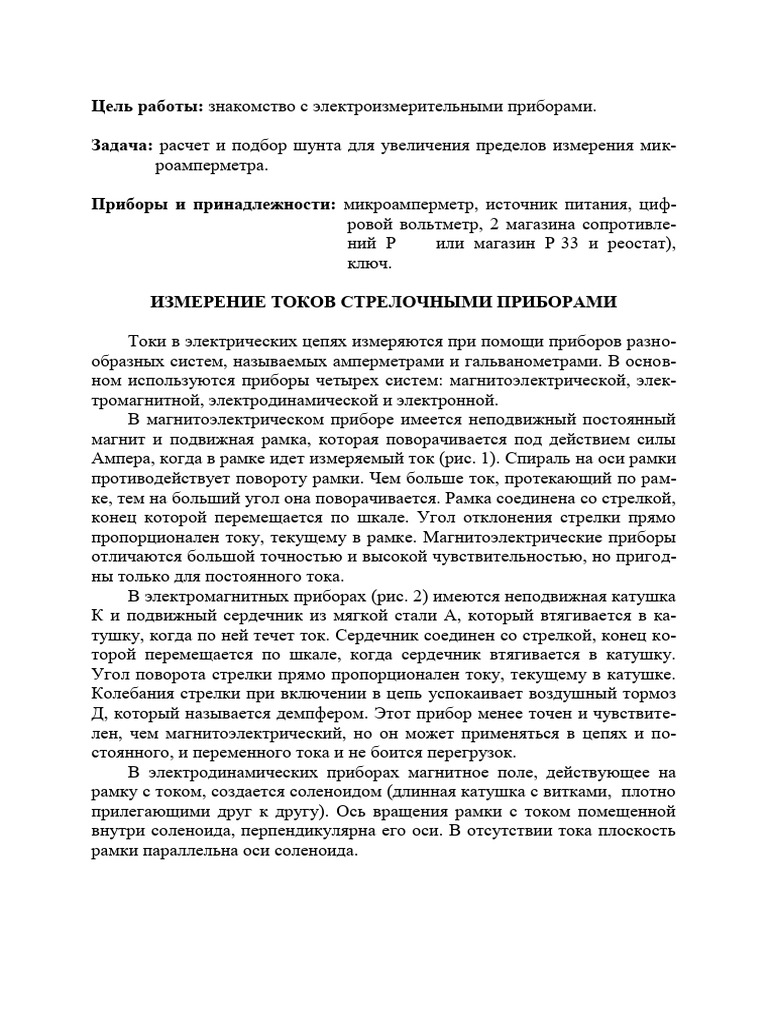 **Цель работы:** знакомство с электроизмерительными приборами.

**Задача:** расчет и подбор шунта для увеличения пределов измерения микроамперметра.

**Приборы и принадлежности:** микроамперметр, источник питания, цифровой вольтметр, 2 магазина сопротивлений Р или магазин Р 33 и реостат), ключ.

**ИЗМЕРЕНИЕ ТОКОВ СТРЕЛОЧНЫМИ ПРИБОРАМИ**

Токи в электрических цепях измеряются при помощи приборов разнообразных систем, называемых амперметрами и гальванометрами. В основном используются приборы четырех систем: магнитоэлектрической, электромагнитной, электродинамической и электронной.

В магнитоэлектрическом приборе имеется неподвижный постоянный магнит и подвижная рамка, которая поворачивается под действием силы Ампера, когда в рамке идет измеряемый ток (рис. 1). Спираль на оси рамки противодействует повороту рамки. Чем больше ток, протекающий по рамке, тем на больший угол она поворачивается. Рамка соединена со стрелкой, конец которой перемещается по шкале. Угол отклонения стрелки прямо пропорционален току, текущему в рамке. Магнитоэлектрические приборы отличаются большой точностью и высокой чувствительностью, но пригодны только для постоянного тока.

В электромагнитных приборах (рис. 2) имеются неподвижная катушка К и подвижный сердечник из мягкой стали А, который втягивается в катушку, когда по ней течет ток. Сердечник соединен со стрелкой, конец которой перемещается по шкале, когда сердечник втягивается в катушку. Угол поворота стрелки прямо пропорционален току, текущему в катушке. Колебания стрелки при включении в цепь успокаивает воздушный тормоз Д, который называется демпфером. Этот прибор менее точен и чувствителен, чем магнитоэлектрический, но он может применяться в цепях и постоянного, и переменного тока и не боится перегрузок.

В электродинамических приборах магнитное поле, действующее на рамку с током, создается соленоидом (длинная катушка с витками, плотно прилегающими друг к другу). Ось вращения рамки с током помещенной внутри соленоида, перпендикулярна его оси. В отсутствии тока плоскость рамки параллельна оси соленоида.